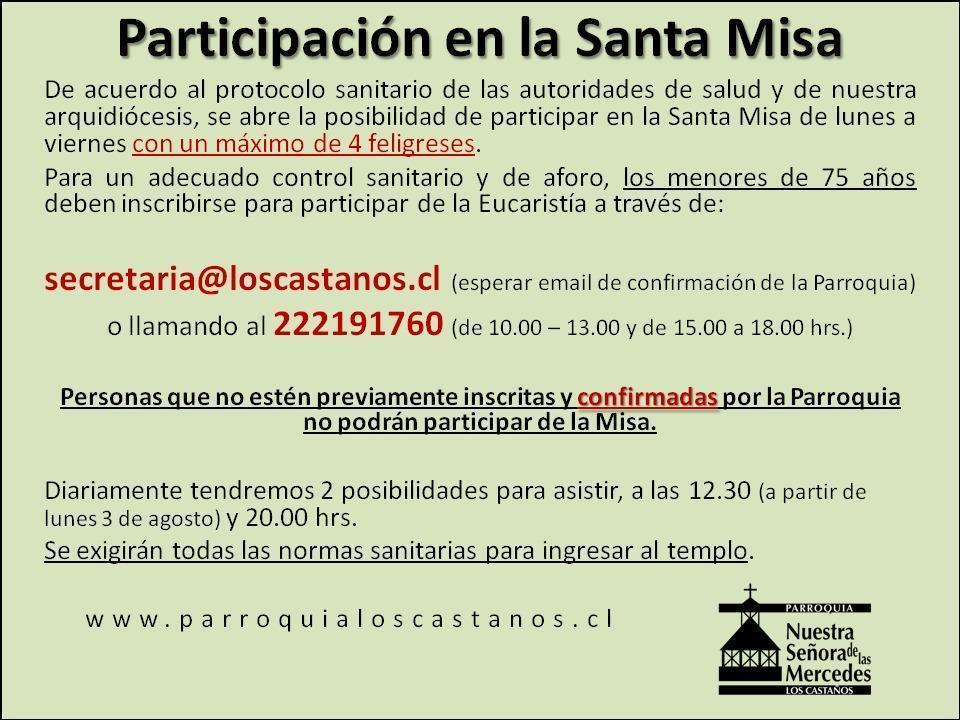 Participación en la Santa Misa

De acuerdo al protocolo sanitario de las autoridades de salud y de nuestra arquidiócesis, se abre la posibilidad de participar en la Santa Misa de lunes a viernes con un máximo de 4 feligreses.

Para un adecuado control sanitario y de aforo, los menores de 75 años deben inscribirse para participar de la Eucaristía a través de:

secretaria@loscastanos.cl (esperar email de confirmación de la Parroquia)

o llamando al 222191760 (de 10.00 – 13.00 y de 15.00 a 18.00 hrs.)

Personas que no estén previamente inscritas y confirmadas por la Parroquia no podrán participar de la Misa.

Diariamente tendremos 2 posibilidades para asistir, a las 12.30 (a partir de lunes 3 de agosto) y 20.00 hrs.

Se exigirán todas las normas sanitarias para ingresar al templo.

www.parroquialoscastanos.cl

PARROQUIA
Nuestra Señora de las Mercedes
LOS CASTAÑOS